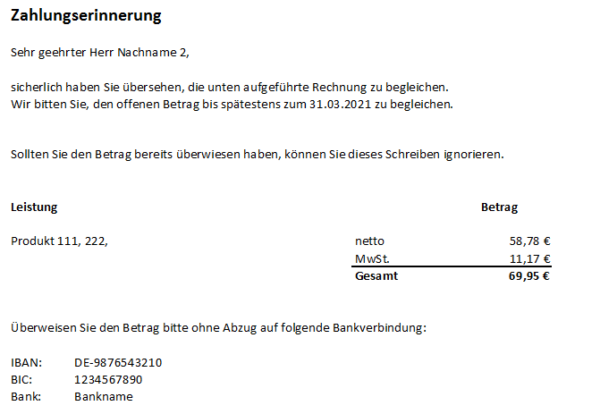 Zahlungserinnerung

Sehr geehrter Herr Nachname 2,

sicherlich haben Sie übersehen, die unten aufgeführte Rechnung zu begleichen.
Wir bitten Sie, den offenen Betrag bis spätestens zum 31.03.2021 zu begleichen.

Sollten Sie den Betrag bereits überwiesen haben, können Sie dieses Schreiben ignorieren.

| Leistung | | Betrag |
|---|---|---|
| Produkt 111, 222, | netto | 58,78 € |
| | MwSt. | 11,17 € |
| | Gesamt | 69,95 € |

Überweisen Sie den Betrag bitte ohne Abzug auf folgende Bankverbindung:

IBAN: DE-9876543210
BIC: 1234567890
Bank: Bankname